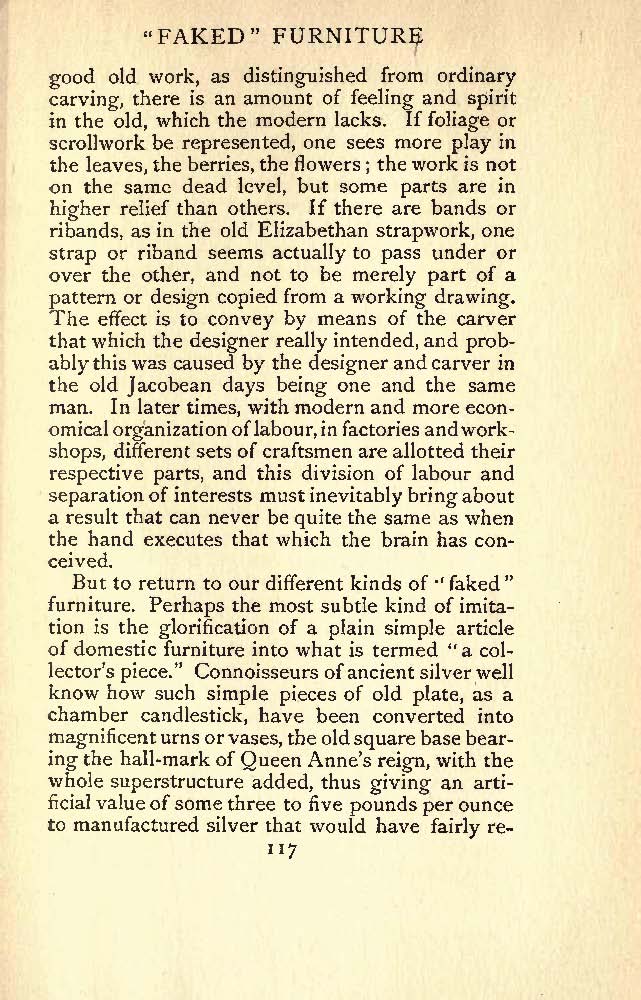 "FAKED" FURNITURE

good old work, as distinguished from ordinary carving, there is an amount of feeling and spirit in the old, which the modern lacks. If foliage or scrollwork be represented, one sees more play in the leaves, the berries, the flowers; the work is not on the same dead level, but some parts are in higher relief than others. If there are bands or ribands, as in the old Elizabethan strapwork, one strap or riband seems actually to pass under or over the other, and not to be merely part of a pattern or design copied from a working drawing. The effect is to convey by means of the carver that which the designer really intended, and probably this was caused by the designer and carver in the old Jacobean days being one and the same man. In later times, with modern and more economical organization of labour, in factories and workshops, different sets of craftsmen are allotted their respective parts, and this division of labour and separation of interests must inevitably bring about a result that can never be quite the same as when the hand executes that which the brain has conceived.

But to return to our different kinds of "faked" furniture. Perhaps the most subtle kind of imitation is the glorification of a plain simple article of domestic furniture into what is termed "a collector's piece." Connoisseurs of ancient silver well know how such simple pieces of old plate, as a chamber candlestick, have been converted into magnificent urns or vases, the old square base bearing the hall-mark of Queen Anne's reign, with the whole superstructure added, thus giving an artificial value of some three to five pounds per ounce to manufactured silver that would have fairly re-

117